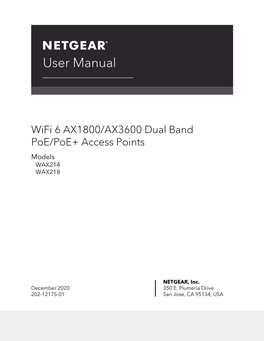 NETGEAR®
User Manual

WiFi 6 AX1800/AX3600 Dual Band PoE/PoE+ Access Points

Models
WAX214
WAX218

December 2020
202-12175-01

NETGEAR, Inc.
350 E. Plumeria Drive
San Jose, CA 95134, USA